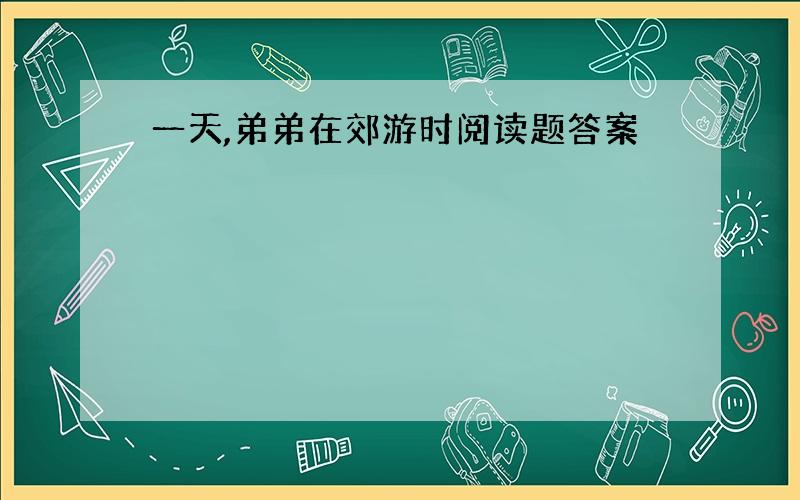 一天,弟弟在郊游时阅读题答案